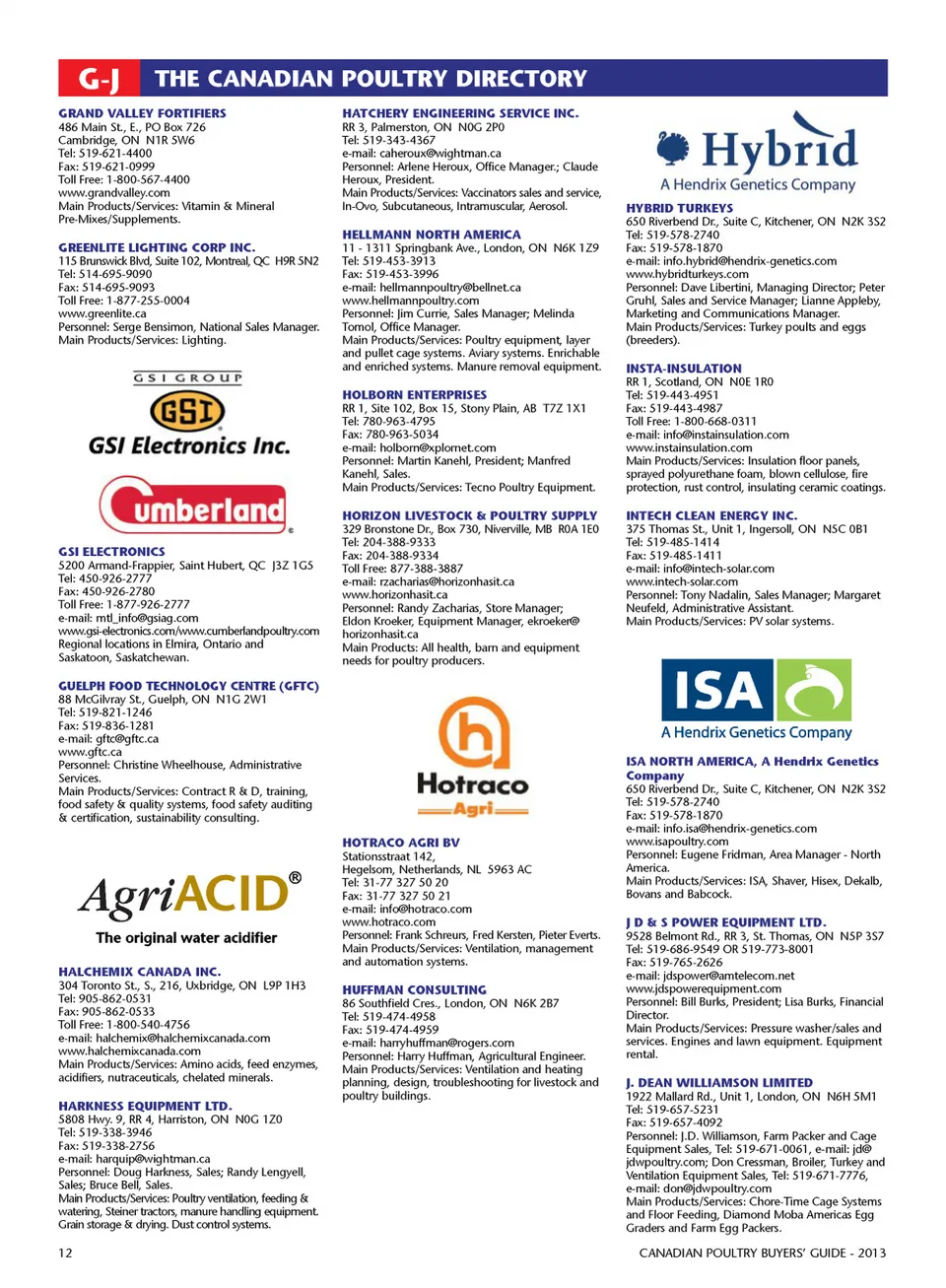 G-J THE CANADIAN POULTRY DIRECTORY

GRAND VALLEY FORTIFIERS
486 Main St., E., PO Box 726
Cambridge, ON N1R 5W6
Tel: 519-621-4400
Fax: 519-621-0999
Toll Free: 1-800-567-4400
www.grandvalley.com
Main Products/Services: Vitamin & Mineral Pre-Mixes/Supplements.

GREENLITE LIGHTING CORP INC.
115 Brunswick Blvd, Suite 102, Montreal, QC H9R 5N2
Tel: 514-695-9090
Fax: 514-695-9093
Toll Free: 1-877-255-0004
www.greenlite.ca
Personnel: Serge Bensimon, National Sales Manager.
Main Products/Services: Lighting.

GSI GROUP
GSI
GSI Electronics Inc.
Cumberland

GSI ELECTRONICS
5200 Armand-Frappier, Saint Hubert, QC J3Z 1G5
Tel: 450-926-2777
Fax: 450-926-2780
Toll Free: 1-877-926-2777
e-mail: mtl_info@gsiag.com
www.gsi-electronics.com/www.cumberlandpoultry.com
Regional locations in Elmira, Ontario and Saskatoon, Saskatchewan.

GUELPH FOOD TECHNOLOGY CENTRE (GFTC)
88 McGilvray St., Guelph, ON N1G 2W1
Tel: 519-821-1246
Fax: 519-836-1281
e-mail: gftc@gftc.ca
www.gftc.ca
Personnel: Christine Wheelhouse, Administrative Services.
Main Products/Services: Contract R & D, training, food safety & quality systems, food safety auditing & certification, sustainability consulting.

AgriACID®
The original water acidifier

HALCHEMIX CANADA INC.
304 Toronto St., S., 216, Uxbridge, ON L9P 1H3
Tel: 905-862-0531
Fax: 905-862-0533
Toll Free: 1-800-540-4756
e-mail: halchemix@halchemixcanada.com
www.halchemixcanada.com
Main Products/Services: Amino acids, feed enzymes, acidifiers, nutraceuticals, chelated minerals.

HARKNESS EQUIPMENT LTD.
5808 Hwy. 9, RR 4, Harriston, ON N0G 1Z0
Tel: 519-338-3946
Fax: 519-338-2756
e-mail: harquip@wightman.ca
Personnel: Doug Harkness, Sales; Randy Lengyell, Sales; Bruce Bell, Sales.
Main Products/Services: Poultry ventilation, feeding & watering, Steiner tractors, manure handling equipment. Grain storage & drying. Dust control systems.

HATCHERY ENGINEERING SERVICE INC.
RR 3, Palmerston, ON N0G 2P0
Tel: 519-343-4367
e-mail: caheroux@wightman.ca
Personnel: Arlene Heroux, Office Manager.; Claude Heroux, President.
Main Products/Services: Vaccinators sales and service, In-Ovo, Subcutaneous, Intramuscular, Aerosol.

HELLMANN NORTH AMERICA
11 - 1311 Springbank Ave., London, ON N6K 1Z9
Tel: 519-453-3913
Fax: 519-453-3996
e-mail: hellmannpoultry@bellnet.ca
www.hellmannpoultry.com
Personnel: Jim Currie, Sales Manager; Melinda Tomol, Office Manager.
Main Products/Services: Poultry equipment, layer and pullet cage systems. Aviary systems. Enrichable and enriched systems. Manure removal equipment.

HOLBORN ENTERPRISES
RR 1, Site 102, Box 15, Stony Plain, AB T7Z 1X1
Tel: 780-963-4795
Fax: 780-963-5034
e-mail: holborn@xplornet.com
Personnel: Martin Kanehl, President; Manfred Kanehl, Sales.
Main Products/Services: Tecno Poultry Equipment.

HORIZON LIVESTOCK & POULTRY SUPPLY
329 Bronstone Dr., Box 730, Niverville, MB R0A 1E0
Tel: 204-388-9333
Fax: 204-388-9334
Toll Free: 877-388-3887
e-mail: rzacharias@horizonhasit.ca
www.horizonhasit.ca
Personnel: Randy Zacharias, Store Manager; Eldon Kroeker, Equipment Manager, ekroeker@horizonhasit.ca
Main Products: All health, barn and equipment needs for poultry producers.

Hotraco Agri

HOTRACO AGRI BV
Stationsstraat 142,
Hegelsom, Netherlands, NL 5963 AC
Tel: 31-77 327 50 20
Fax: 31-77 327 50 21
e-mail: info@hotraco.com
www.hotraco.com
Personnel: Frank Schreurs, Fred Kersten, Pieter Everts.
Main Products/Services: Ventilation, management and automation systems.

HUFFMAN CONSULTING
86 Southfield Cres., London, ON N6K 2B7
Tel: 519-474-4958
Fax: 519-474-4959
e-mail: harryhuffman@rogers.com
Personnel: Harry Huffman, Agricultural Engineer.
Main Products/Services: Ventilation and heating planning, design, troubleshooting for livestock and poultry buildings.

Hybrid
A Hendrix Genetics Company

HYBRID TURKEYS
650 Riverbend Dr., Suite C, Kitchener, ON N2K 3S2
Tel: 519-578-2740
Fax: 519-578-1870
e-mail: info.hybrid@hendrix-genetics.com
www.hybridturkeys.com
Personnel: Dave Libertini, Managing Director; Peter Gruhl, Sales and Service Manager; Lianne Appleby, Marketing and Communications Manager.
Main Products/Services: Turkey poults and eggs (breeders).

INSTA-INSULATION
RR 1, Scotland, ON N0E 1R0
Tel: 519-443-4951
Fax: 519-443-4987
Toll Free: 1-800-668-0311
e-mail: info@instainsulation.com
www.instainsulation.com
Main Products/Services: Insulation floor panels, sprayed polyurethane foam, blown cellulose, fire protection, rust control, insulating ceramic coatings.

INTECH CLEAN ENERGY INC.
375 Thomas St., Unit 1, Ingersoll, ON N5C 0B1
Tel: 519-485-1414
Fax: 519-485-1411
e-mail: info@intech-solar.com
www.intech-solar.com
Personnel: Tony Nadalin, Sales Manager; Margaret Neufeld, Administrative Assistant.
Main Products/Services: PV solar systems.

ISA
A Hendrix Genetics Company

ISA NORTH AMERICA, A Hendrix Genetics Company
650 Riverbend Dr., Suite C, Kitchener, ON N2K 3S2
Tel: 519-578-2740
Fax: 519-578-1870
e-mail: info.isa@hendrix-genetics.com
www.isapoultry.com
Personnel: Eugene Fridman, Area Manager - North America.
Main Products/Services: ISA, Shaver, Hisex, Dekalb, Bovans and Babcock.

J D & S POWER EQUIPMENT LTD.
9528 Belmont Rd., RR 3, St. Thomas, ON N5P 3S7
Tel: 519-686-9549 OR 519-773-8001
Fax: 519-765-2626
e-mail: jdspower@amtelecom.net
www.jdspowerequipment.com
Personnel: Bill Burks, President; Lisa Burks, Financial Director.
Main Products/Services: Pressure washer/sales and services. Engines and lawn equipment. Equipment rental.

J. DEAN WILLIAMSON LIMITED
1922 Mallard Rd., Unit 1, London, ON N6H 5M1
Tel: 519-657-5231
Fax: 519-657-4092
Personnel: J.D. Williamson, Farm Packer and Cage Equipment Sales, Tel: 519-671-0061, e-mail: jd@jdwpoultry.com; Don Cressman, Broiler, Turkey and Ventilation Equipment Sales, Tel: 519-671-7776, e-mail: don@jdwpoultry.com
Main Products/Services: Chore-Time Cage Systems and Floor Feeding, Diamond Moba Americas Egg Graders and Farm Egg Packers.

12
CANADIAN POULTRY BUYERS' GUIDE - 2013